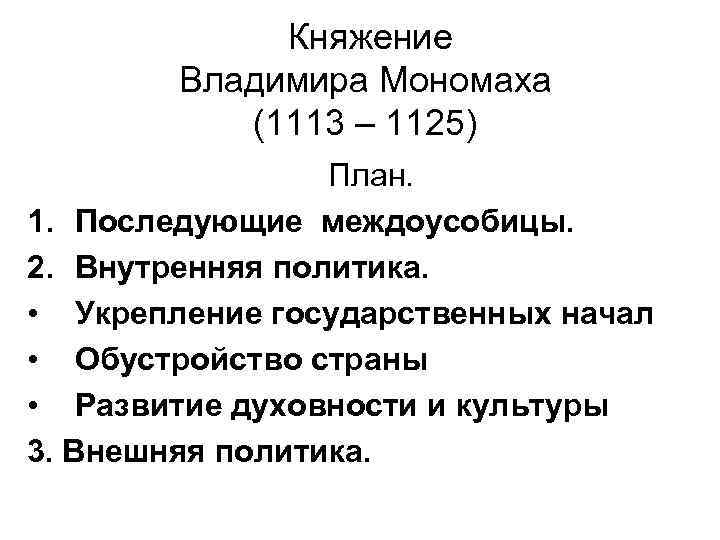 Княжение
Владимира Мономаха
(1113 – 1125)

План.

1. Последующие междоусобицы.
2. Внутренняя политика.
• Укрепление государственных начал
• Обустройство страны
• Развитие духовности и культуры
3. Внешняя политика.